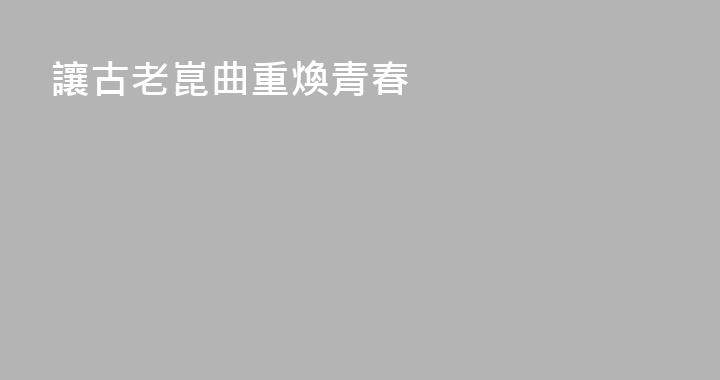 讓古老崑曲重煥青春